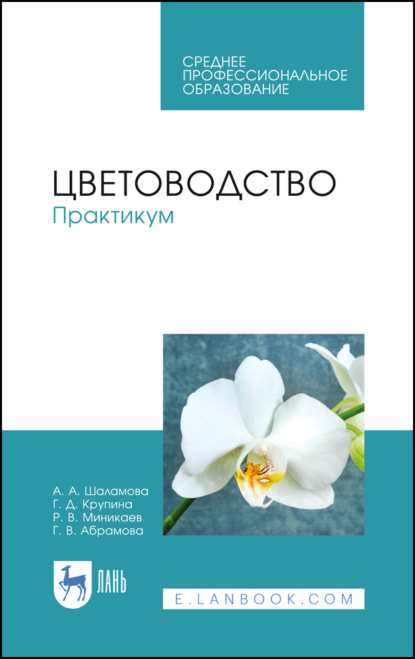 СРЕДНЕЕ ПРОФЕССИОНАЛЬНОЕ ОБРАЗОВАНИЕ

ЦВЕТОВОДСТВО
Практикум

А. А. Шаламова
Г. Д. Крупина
Р. В. Миникаев
Г. В. Абрамова

ЛАНЬ

E.LANBOOK.COM